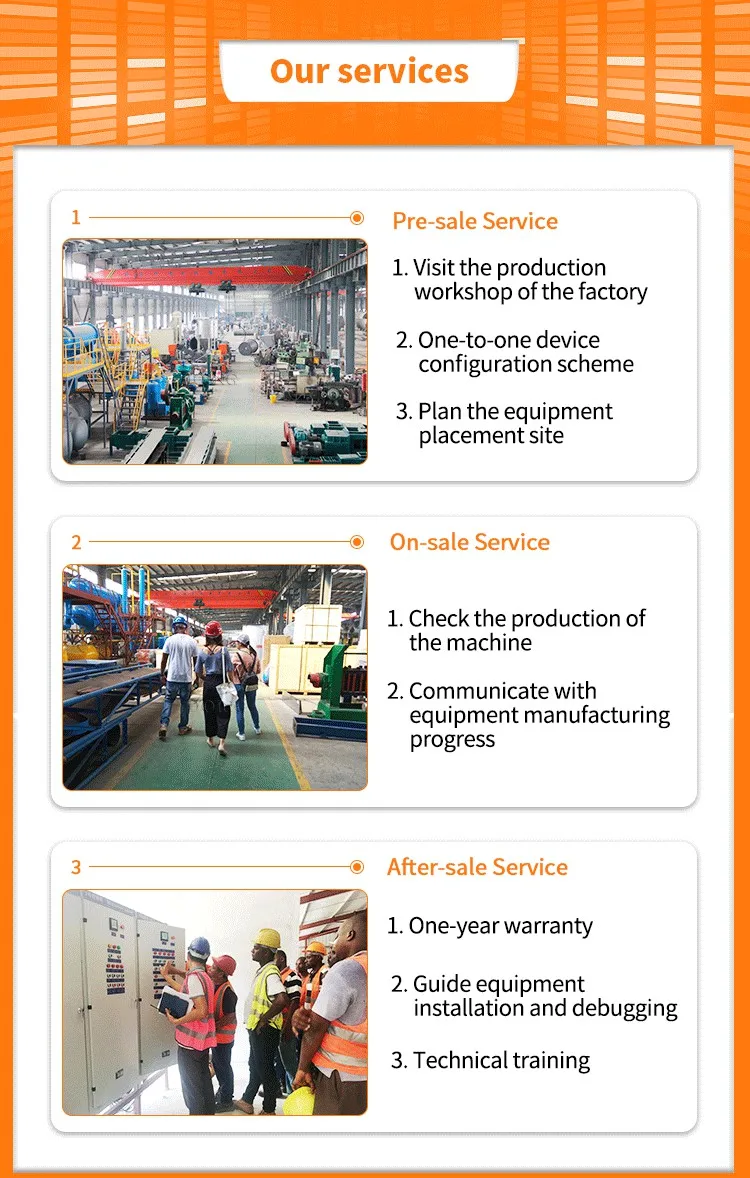 Our services

1

Pre-sale Service

1. Visit the production workshop of the factory

2. One-to-one device configuration scheme

3. Plan the equipment placement site

2

On-sale Service

1. Check the production of the machine

2. Communicate with equipment manufacturing progress

3

After-sale Service

1. One-year warranty

2. Guide equipment installation and debugging

3. Technical training